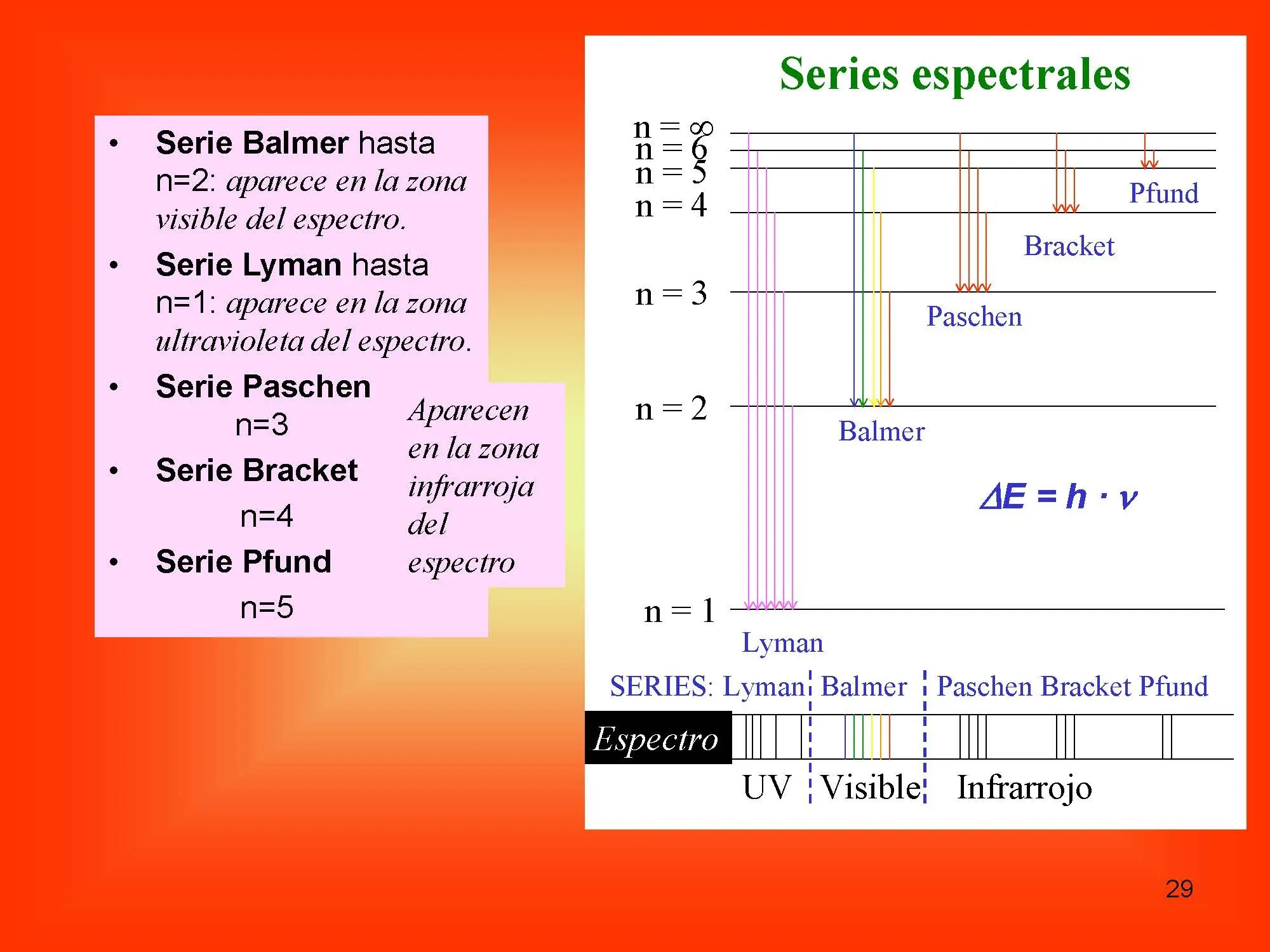 • Serie Balmer hasta n=2: aparece en la zona visible del espectro.

• Serie Lyman hasta n=1: aparece en la zona ultravioleta del espectro.

• Serie Paschen n=3

• Serie Bracket n=4

• Serie Pfund n=5

Aparecen en la zona infrarroja del espectro

Series espectrales

$n = \infty$
$n = 6$
$n = 5$
$n = 4$
$n = 3$
$n = 2$
$n = 1$

Pfund

Bracket

Paschen

Balmer

$\Delta E = h \cdot \nu$

Lyman

SERIES: Lyman Balmer Paschen Bracket Pfund

Espectro

UV Visible Infrarrojo

29